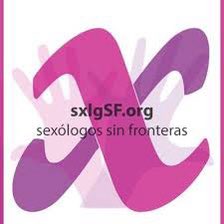 sxlgSF.org
sexólogos sin fronteras